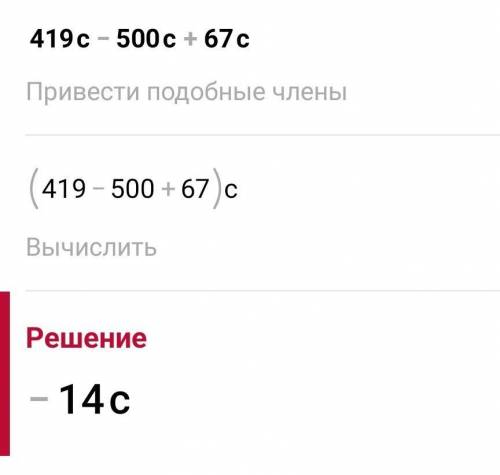 $419c - 500c + 67c$

Привести подобные члены

$(419 - 500 + 67)c$

Вычислить

Решение

$-14c$